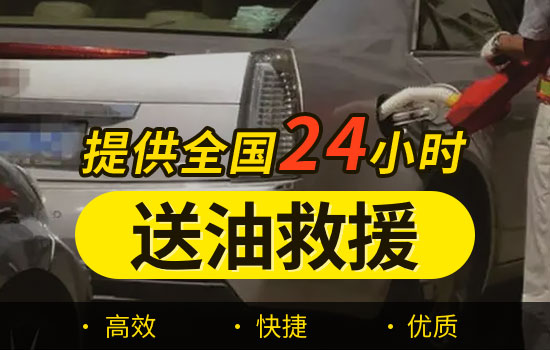 提供全国24小时

送油救援

· 高效 · 快捷 · 优质